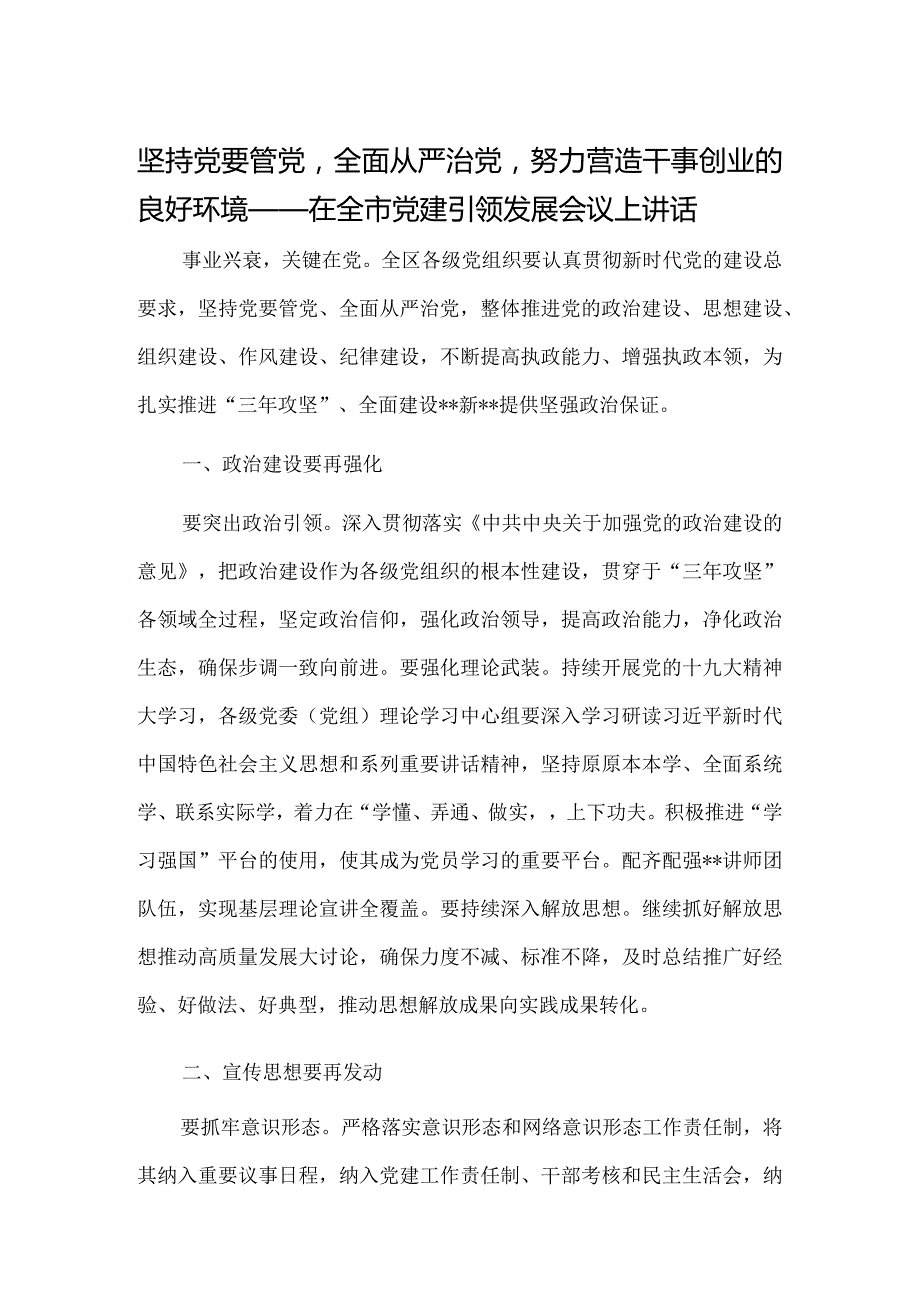 坚持党要管党，全面从严治党，努力营造干事创业的良好环境——在全市党建引领发展会议上讲话

事业兴衰，关键在党。全区各级党组织要认真贯彻新时代党的建设总要求，坚持党要管党、全面从严治党，整体推进党的政治建设、思想建设、组织建设、作风建设、纪律建设，不断提高执政能力、增强执政本领，为扎实推进“三年攻坚”、全面建设**新**提供坚强政治保证。

一、政治建设要再强化

要突出政治引领。深入贯彻落实《中共中央关于加强党的政治建设的意见》，把政治建设作为各级党组织的根本性建设，贯穿于“三年攻坚”各领域全过程，坚定政治信仰，强化政治领导，提高政治能力，净化政治生态，确保步调一致向前进。要强化理论武装。持续开展党的十九大精神大学习，各级党委（党组）理论学习中心组要深入学习研读习近平新时代中国特色社会主义思想和系列重要讲话精神，坚持原原本本学、全面系统学、联系实际学，着力在“学懂、弄通、做实，，上下功夫。积极推进“学习强国”平台的使用，使其成为党员学习的重要平台。配齐配强**讲师团队伍，实现基层理论宣讲全覆盖。要持续深入解放思想。继续抓好解放思想推动高质量发展大讨论，确保力度不减、标准不降，及时总结推广好经验、好做法、好典型，推动思想解放成果向实践成果转化。

二、宣传思想要再发动

要抓牢意识形态。严格落实意识形态和网络意识形态工作责任制，将其纳入重要议事日程，纳入党建工作责任制、干部考核和民主生活会，纳